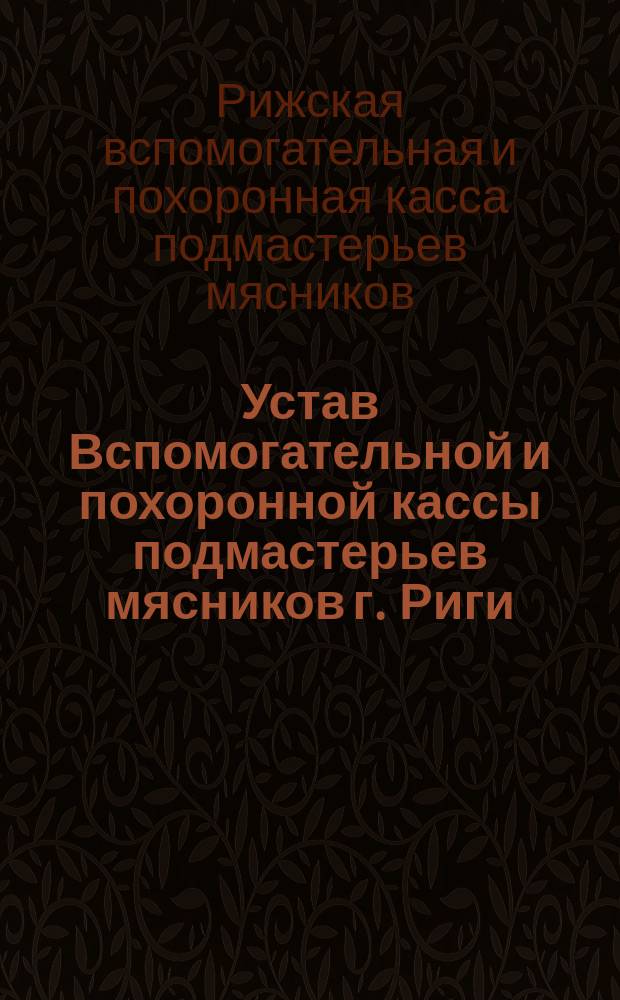 Рижская вспомогательная и похоронная касса подмастерьев мясников

Устав Вспомогательной и похоронной кассы подмастерьев мясников г. Риги